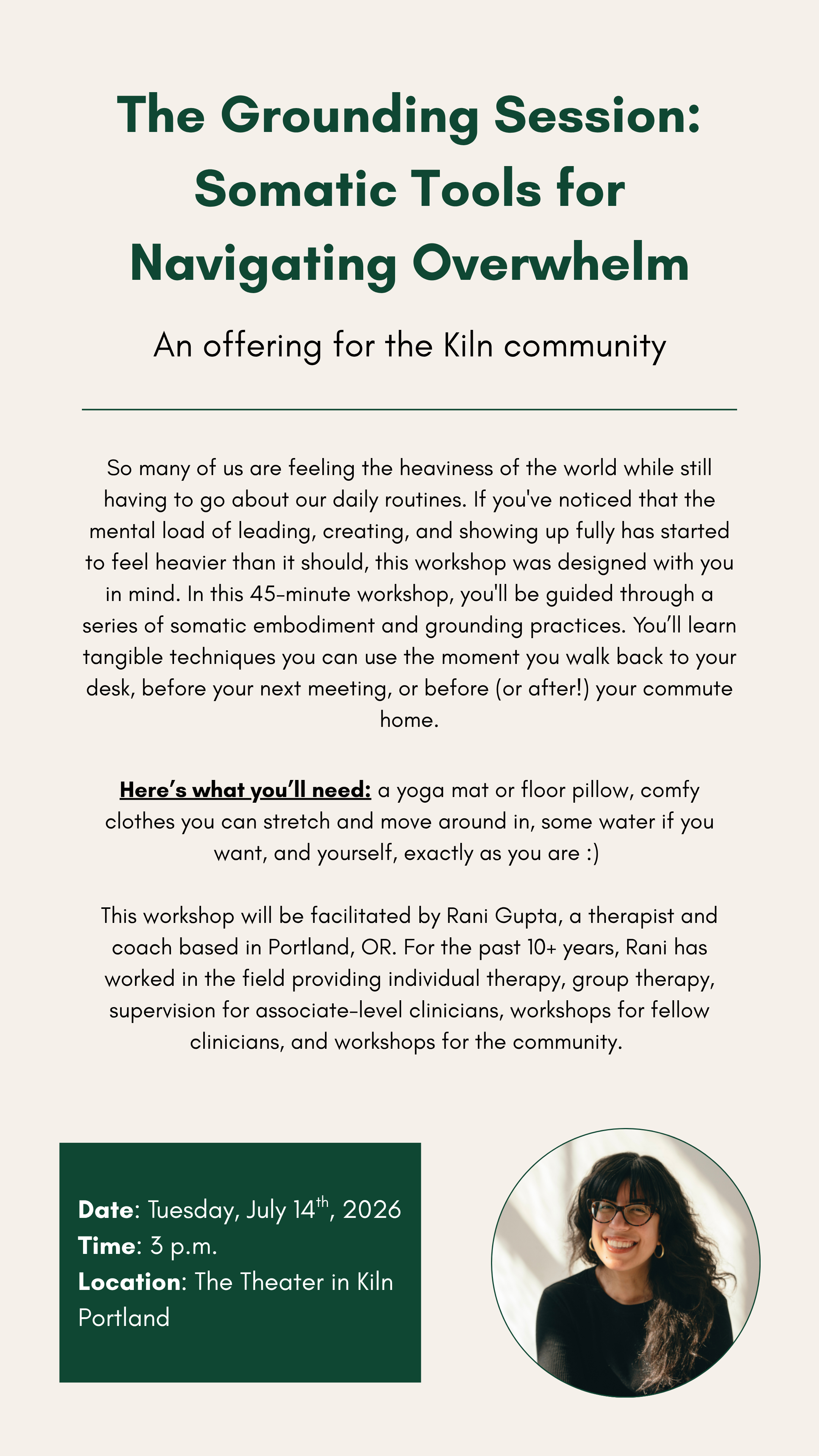 The Grounding Session: Somatic Tools for Navigating Overwhelm

An offering for the Kiln community

So many of us are feeling the heaviness of the world while still having to go about our daily routines. If you've noticed that the mental load of leading, creating, and showing up fully has started to feel heavier than it should, this workshop was designed with you in mind. In this 45-minute workshop, you'll be guided through a series of somatic embodiment and grounding practices. You'll learn tangible techniques you can use the moment you walk back to your desk, before your next meeting, or before (or after!) your commute home.

Here's what you'll need: a yoga mat or floor pillow, comfy clothes you can stretch and move around in, some water if you want, and yourself, exactly as you are :)

This workshop will be facilitated by Rani Gupta, a therapist and coach based in Portland, OR. For the past 10+ years, Rani has worked in the field providing individual therapy, group therapy, supervision for associate-level clinicians, workshops for fellow clinicians, and workshops for the community.

Date: Tuesday, July 14th, 2026
Time: 3 p.m.
Location: The Theater in Kiln Portland